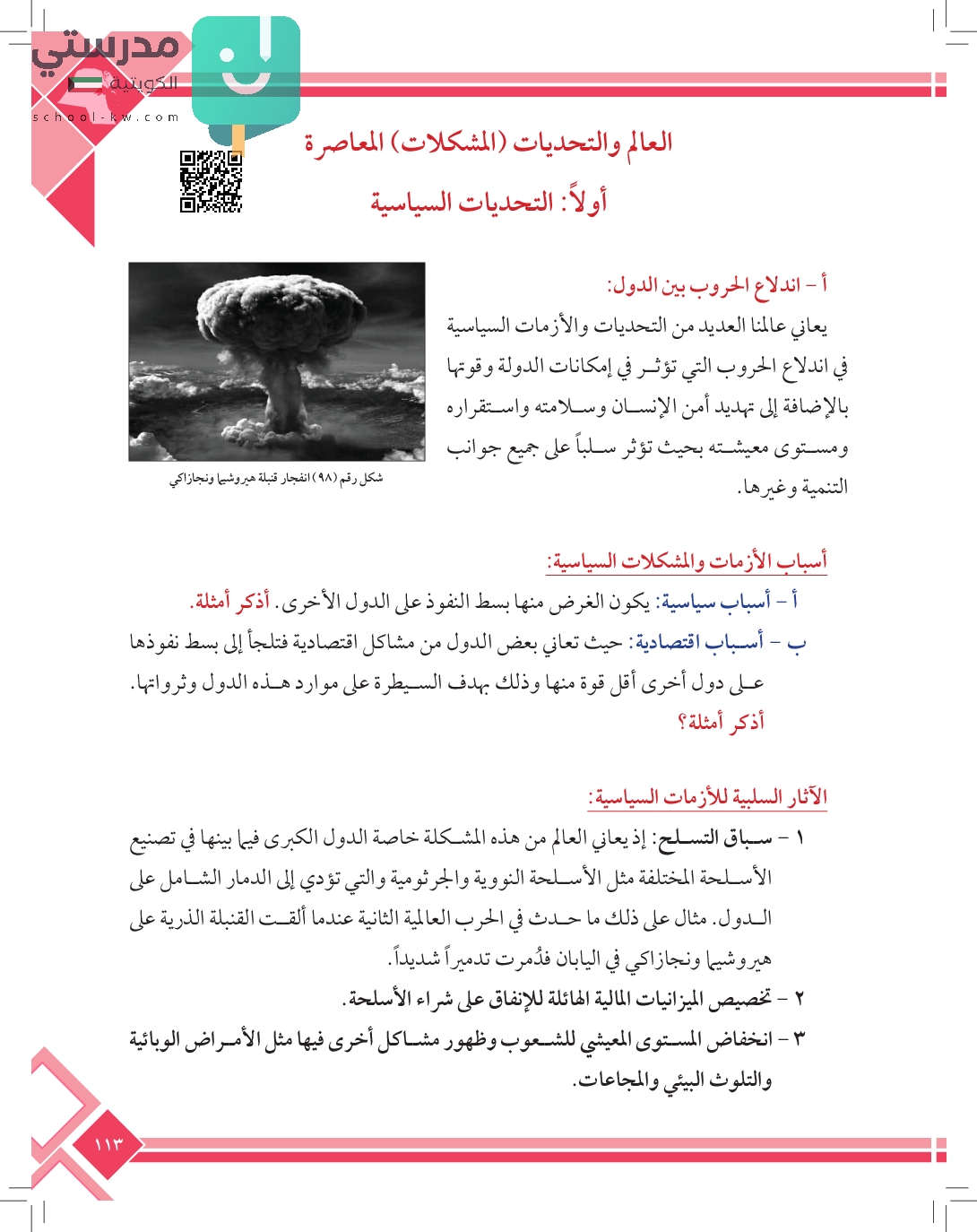 مدرستي
الكويتية
school-kw.com

العالم والتحديات (المشكلات) المعاصرة
أولاً: التحديات السياسية

أ - اندلاع الحروب بين الدول:
يعاني عالمنا العديد من التحديات والأزمات السياسية في اندلاع الحروب التي تؤثر في إمكانات الدولة وقوتها بالإضافة إلى تهديد أمن الإنسان وسلامته واستقراره ومستوى معيشته بحيث تؤثر سلباً على جميع جوانب التنمية وغيرها.

شكل رقم (٩٨) انفجار قنبلة هيروشيما ونجازاكي

أسباب الأزمات والمشكلات السياسية:
أ - أسباب سياسية: يكون الغرض منها بسط النفوذ على الدول الأخرى. أذكر أمثلة.
ب - أسباب اقتصادية: حيث تعاني بعض الدول من مشاكل اقتصادية فتلجأ إلى بسط نفوذها على دول أخرى أقل قوة منها وذلك بهدف السيطرة على موارد هذه الدول وثرواتها.
أذكر أمثلة؟

الآثار السلبية للأزمات السياسية:
١ - سباق التسلح: إذ يعاني العالم من هذه المشكلة خاصة الدول الكبرى فيما بينها في تصنيع الأسلحة المختلفة مثل الأسلحة النووية والجرثومية والتي تؤدي إلى الدمار الشامل على الدول. مثال على ذلك ما حدث في الحرب العالمية الثانية عندما ألقت القنبلة الذرية على هيروشيما ونجازاكي في اليابان فدُمرت تدميراً شديداً.
٢ - تخصيص الميزانيات المالية الهائلة للإنفاق على شراء الأسلحة.
٣ - انخفاض المستوى المعيشي للشعوب وظهور مشاكل أخرى فيها مثل الأمراض الوبائية والتلوث البيئي والمجاعات.

١١٣